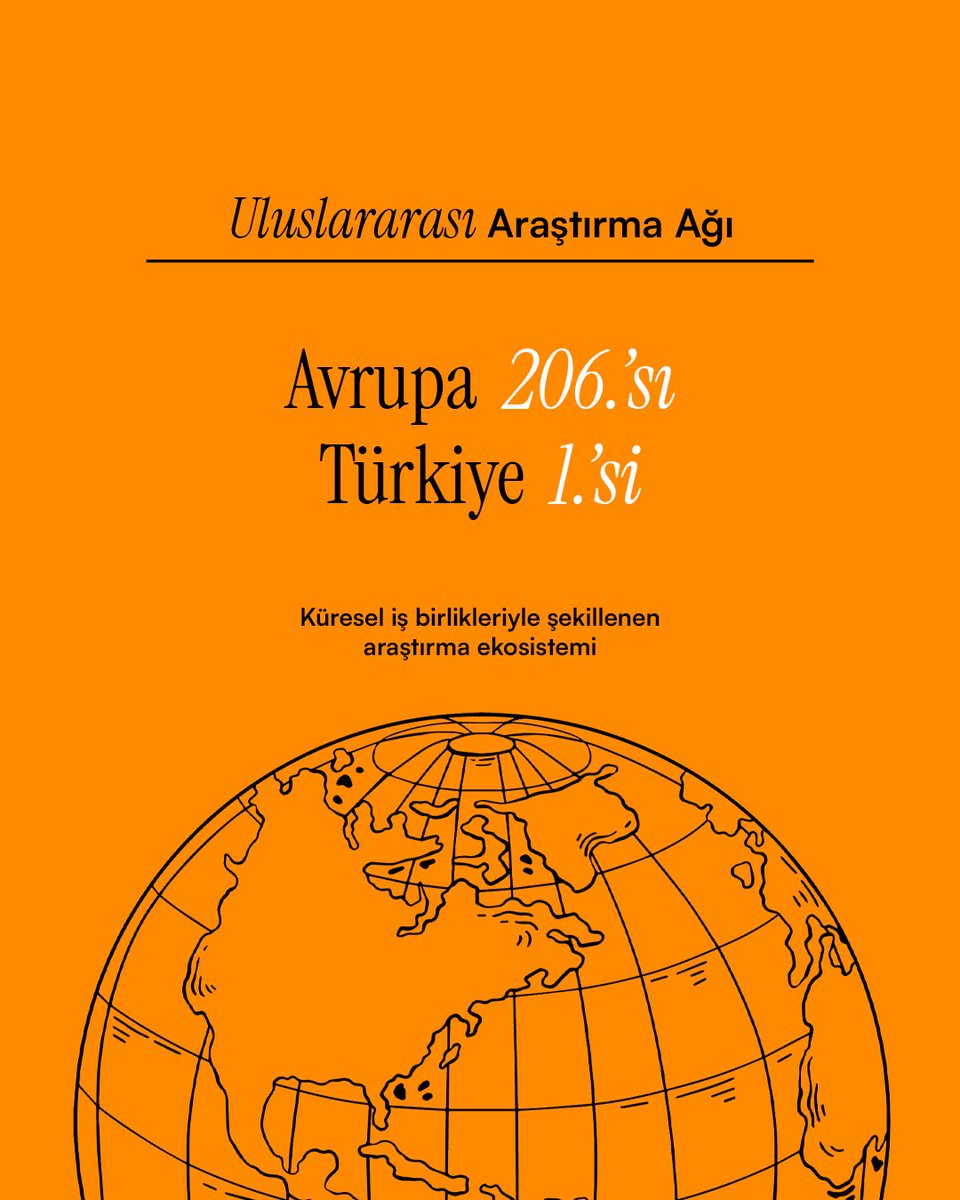 Uluslararası Araştırma Ağı

Avrupa 206.'sı
Türkiye 1.'si

Küresel iş birlikleriyle şekillenen araştırma ekosistemi